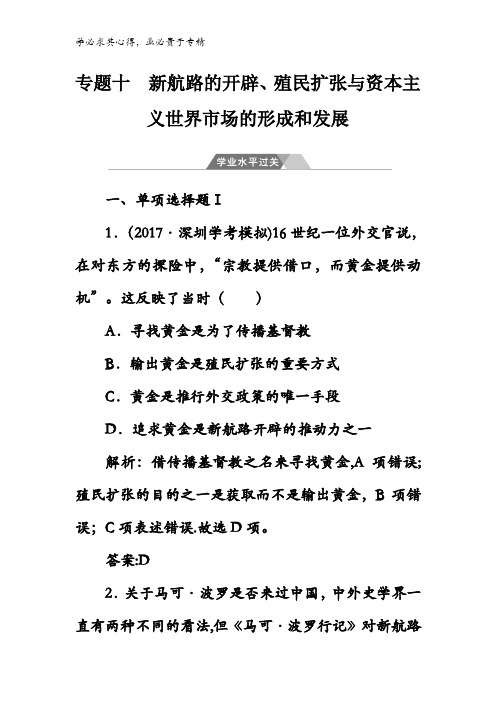 学必求其心得，业必贵于专精

专题十　新航路的开辟、殖民扩张与资本主义世界市场的形成和发展

学业水平过关

一、单项选择题Ⅰ

1．(2017·深圳学考模拟)16 世纪一位外交官说，在对东方的探险中，“宗教提供借口，而黄金提供动机”。这反映了当时（　　）

A．寻找黄金是为了传播基督教

B．输出黄金是殖民扩张的重要方式

C．黄金是推行外交政策的唯一手段

D．追求黄金是新航路开辟的推动力之一

解析：借传播基督教之名来寻找黄金,A 项错误;殖民扩张的目的之一是获取而不是输出黄金，B 项错误；C 项表述错误.故选 D 项。

答案:D

2．关于马可·波罗是否来过中国，中外史学界一直有两种不同的看法,但《马可·波罗行记》对新航路